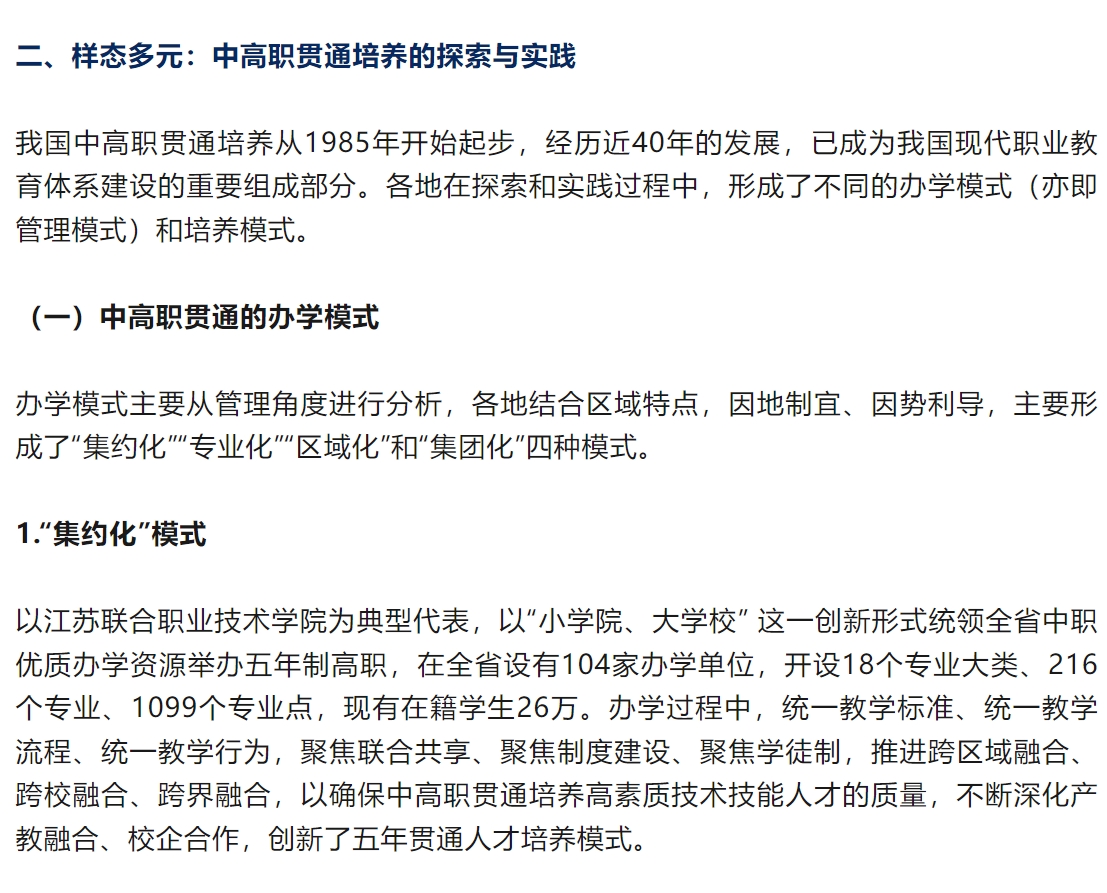 二、样态多元：中高职贯通培养的探索与实践

我国中高职贯通培养从1985年开始起步，经历近40年的发展，已成为我国现代职业教育体系建设的重要组成部分。各地在探索和实践过程中，形成了不同的办学模式（亦即管理模式）和培养模式。

（一）中高职贯通的办学模式

办学模式主要从管理角度进行分析，各地结合区域特点，因地制宜、因势利导，主要形成了“集约化”“专业化”“区域化”和“集团化”四种模式。

1.“集约化”模式

以江苏联合职业技术学院为典型代表，以“小学院、大学校” 这一创新形式统领全省中职优质办学资源举办五年制高职，在全省设有104家办学单位，开设18个专业大类、216个专业、1099个专业点，现有在籍学生26万。办学过程中，统一教学标准、统一教学流程、统一教学行为，聚焦联合共享、聚焦制度建设、聚焦学徒制，推进跨区域融合、跨校融合、跨界融合，以确保中高职贯通培养高素质技术技能人才的质量，不断深化产教融合、校企合作，创新了五年贯通人才培养模式。